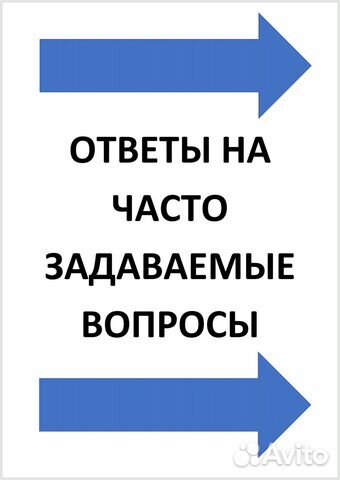 ОТВЕТЫ НА ЧАСТО ЗАДАВАЕМЫЕ ВОПРОСЫ

Avito